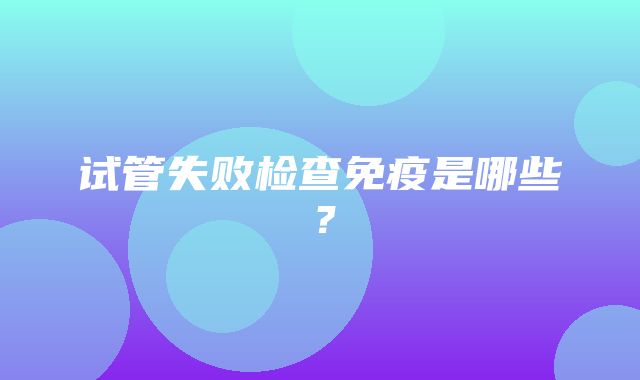 试管失败检查免疫是哪些？